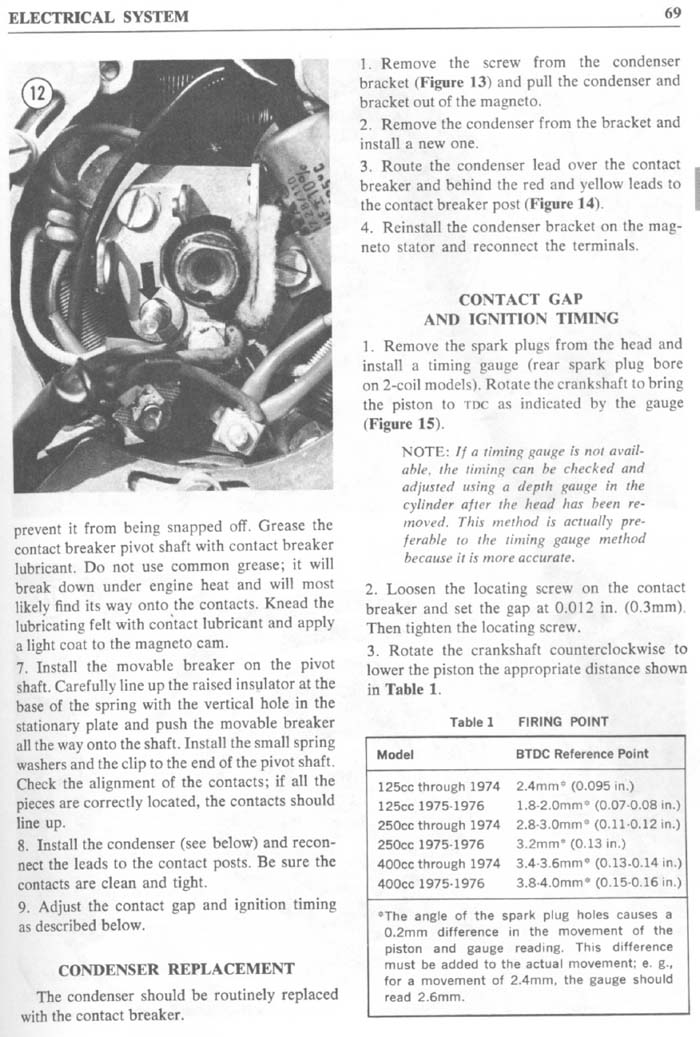 ELECTRICAL SYSTEM

69

12

prevent it from being snapped off. Grease the contact breaker pivot shaft with contact breaker lubricant. Do not use common grease; it will break down under engine heat and will most likely find its way onto the contacts. Knead the lubricating felt with contact lubricant and apply a light coat to the magneto cam.

7. Install the movable breaker on the pivot shaft. Carefully line up the raised insulator at the base of the spring with the vertical hole in the stationary plate and push the movable breaker all the way onto the shaft. Install the small spring washers and the clip to the end of the pivot shaft. Check the alignment of the contacts; if all the pieces are correctly located, the contacts should line up.

8. Install the condenser (see below) and reconnect the leads to the contact posts. Be sure the contacts are clean and tight.

9. Adjust the contact gap and ignition timing as described below.

CONDENSER REPLACEMENT

The condenser should be routinely replaced with the contact breaker.

1. Remove the screw from the condenser bracket (Figure 13) and pull the condenser and bracket out of the magneto.

2. Remove the condenser from the bracket and install a new one.

3. Route the condenser lead over the contact breaker and behind the red and yellow leads to the contact breaker post (Figure 14).

4. Reinstall the condenser bracket on the magneto stator and reconnect the terminals.

CONTACT GAP
AND IGNITION TIMING

1. Remove the spark plugs from the head and install a timing gauge (rear spark plug bore on 2-coil models). Rotate the crankshaft to bring the piston to TDC as indicated by the gauge (Figure 15).

NOTE: If a timing gauge is not available, the timing can be checked and adjusted using a depth gauge in the cylinder after the head has been removed. This method is actually preferable to the timing gauge method because it is more accurate.

2. Loosen the locating screw on the contact breaker and set the gap at 0.012 in. (0.3mm). Then tighten the locating screw.

3. Rotate the crankshaft counterclockwise to lower the piston the appropriate distance shown in Table 1.

Table 1 FIRING POINT

| Model | BTDC Reference Point |
|---|---|
| 125cc through 1974 | 2.4mm* (0.095 in.) |
| 125cc 1975-1976 | 1.8-2.0mm* (0.07-0.08 in.) |
| 250cc through 1974 | 2.8-3.0mm* (0.11-0.12 in.) |
| 250cc 1975-1976 | 3.2mm* (0.13 in.) |
| 400cc through 1974 | 3.4-3.6mm* (0.13-0.14 in.) |
| 400cc 1975-1976 | 3.8-4.0mm* (0.15-0.16 in.) |

*The angle of the spark plug holes causes a 0.2mm difference in the movement of the piston and gauge reading. This difference must be added to the actual movement; e. g., for a movement of 2.4mm, the gauge should read 2.6mm.